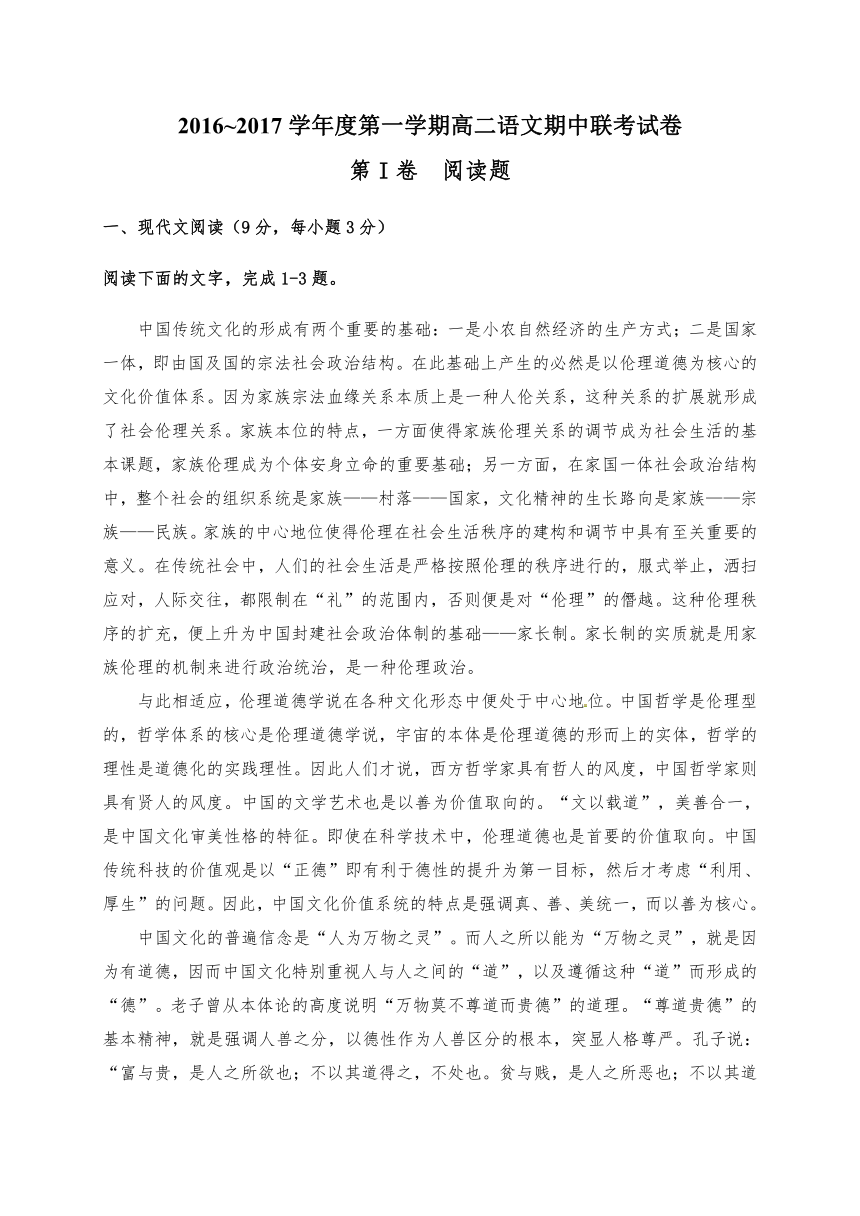 2016~2017 学年度第一学期高二语文期中联考试卷

第 I 卷　阅读题

一、现代文阅读（9 分，每小题 3 分）

阅读下面的文字，完成 1-3 题。

中国传统文化的形成有两个重要的基础：一是小农自然经济的生产方式；二是国家一体，即由国及国的宗法社会政治结构。在此基础上产生的必然是以伦理道德为核心的文化价值体系。因为家族宗法血缘关系本质上是一种人伦关系，这种关系的扩展就形成了社会伦理关系。家族本位的特点，一方面使得家族伦理关系的调节成为社会生活的基本课题，家族伦理成为个体安身立命的重要基础；另一方面，在家国一体社会政治结构中，整个社会的组织系统是家族——村落——国家，文化精神的生长路向是家族——宗族——民族。家族的中心地位使得伦理在社会生活秩序的建构和调节中具有至关重要的意义。在传统社会中，人们的社会生活是严格按照伦理的秩序进行的，服式举止，洒扫应对，人际交往，都限制在“礼”的范围内，否则便是对“伦理”的僭越。这种伦理秩序的扩充，便上升为中国封建社会政治体制的基础——家长制。家长制的实质就是用家族伦理的机制来进行政治统治，是一种伦理政治。

与此相适应，伦理道德学说在各种文化形态中便处于中心地位。中国哲学是伦理型的，哲学体系的核心是伦理道德学说，宇宙的本体是伦理道德的形而上的实体，哲学的理性是道德化的实践理性。因此人们才说，西方哲学家具有哲人的风度，中国哲学家则具有贤人的风度。中国的文学艺术也是以善为价值取向的。“文以载道”，美善合一，是中国文化审美性格的特征。即使在科学技术中，伦理道德也是首要的价值取向。中国传统科技的价值观是以“正德”即有利于德性的提升为第一目标，然后才考虑“利用、厚生”的问题。因此，中国文化价值系统的特点是强调真、善、美统一，而以善为核心。

中国文化的普遍信念是“人为万物之灵”。而人之所以能为“万物之灵”，就是因为有道德，因而中国文化特别重视人与人之间的“道”，以及遵循这种“道”而形成的“德”。老子曾从本体论的高度说明“万物莫不尊道而贵德”的道理。“尊道贵德”的基本精神，就是强调人兽之分，以德性作为人兽区分的根本，突显人格尊严。孔子说：“富与贵，是人之所欲也；不以其道得之，不处也。贫与贱，是人之所恶也；不以其道